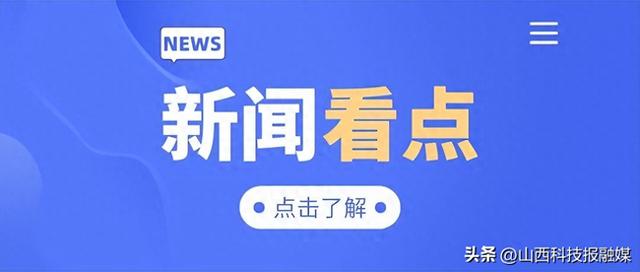 NEWS

新闻看点

点击了解

头条 @山西科技报融媒